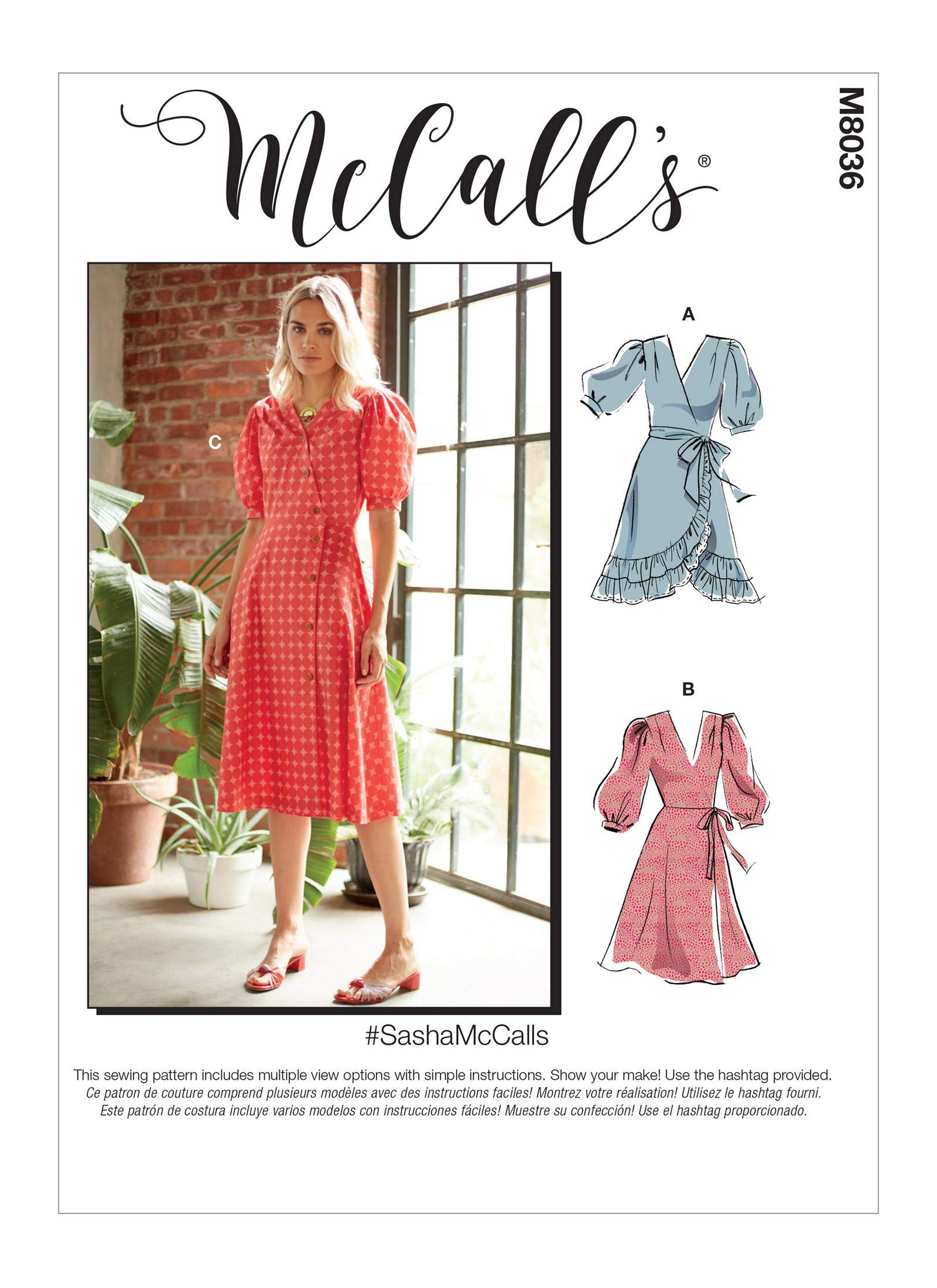 McCall's®

M8036

C

A

B

#SashaMcCalls

This sewing pattern includes multiple view options with simple instructions. Show your make! Use the hashtag provided.
Ce patron de couture comprend plusieurs modèles avec des instructions faciles! Montrez votre réalisation! Utilisez le hashtag fourni.
Este patrón de costura incluye varios modelos con instrucciones fáciles! Muestre su confección! Use el hashtag proporcionado.